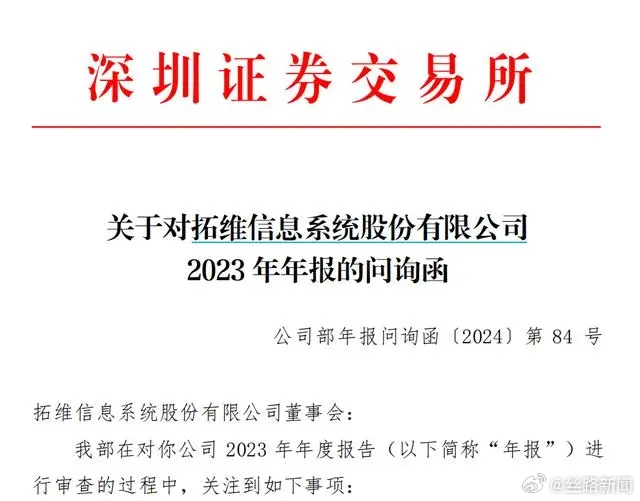 深圳证券交易所

关于对拓维信息系统股份有限公司
2023 年年报的问询函

公司部年报问询函〔2024〕第 84 号

拓维信息系统股份有限公司董事会：

我部在对你公司 2023 年年度报告（以下简称“年报”）进行审查的过程中，关注到如下事项：

@丝路新闻